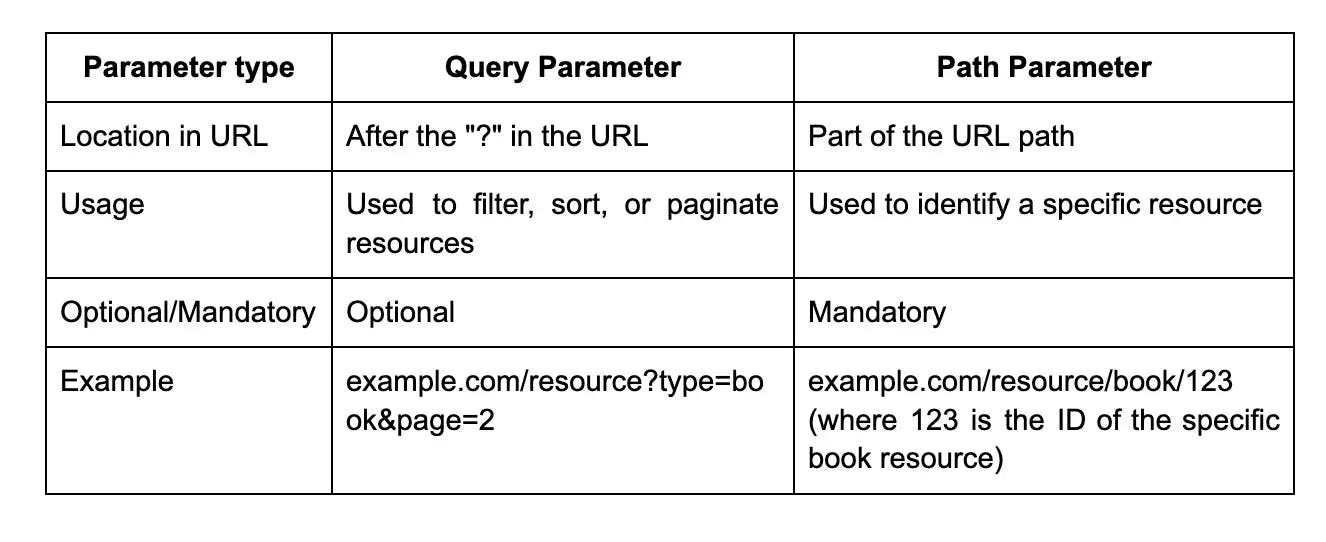 | Parameter type | Query Parameter | Path Parameter |
|---|---|---|
| Location in URL | After the "?" in the URL | Part of the URL path |
| Usage | Used to filter, sort, or paginate resources | Used to identify a specific resource |
| Optional/Mandatory | Optional | Mandatory |
| Example | example.com/resource?type=book&page=2 | example.com/resource/book/123 (where 123 is the ID of the specific book resource) |